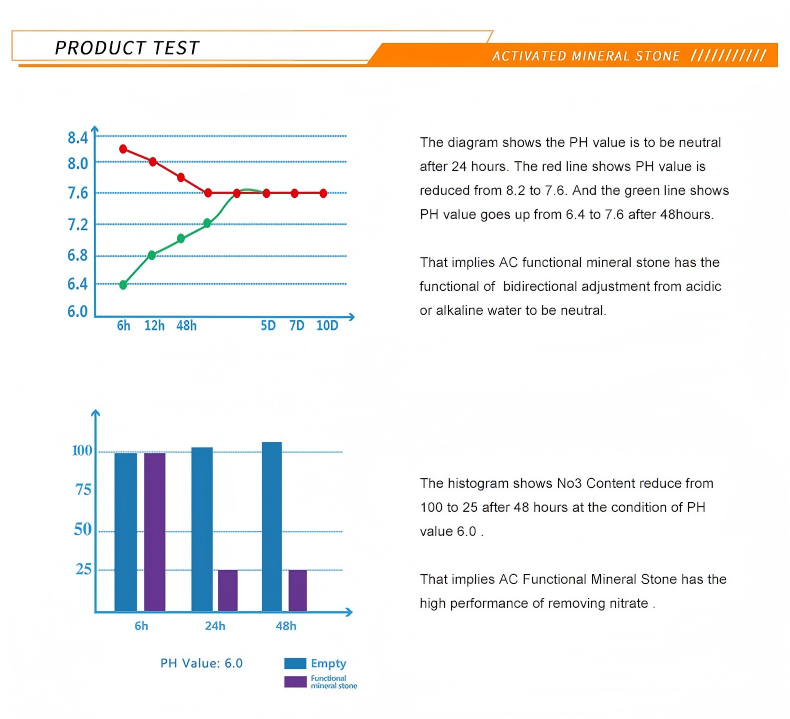 PRODUCT TEST

ACTIVATED MINERAL STONE ///////////

8.4
8.0
7.6
7.2
6.8
6.4
6.0
6h 12h 48h 5D 7D 10D

The diagram shows the PH value is to be neutral after 24 hours. The red line shows PH value is reduced from 8.2 to 7.6. And the green line shows PH value goes up from 6.4 to 7.6 after 48hours.

That implies AC functional mineral stone has the functional of bidirectional adjustment from acidic or alkaline water to be neutral.

100
75
50
25
6h 24h 48h

PH Value: 6.0

Empty
Functional mineral stone

The histogram shows No3 Content reduce from 100 to 25 after 48 hours at the condition of PH value 6.0 .

That implies AC Functional Mineral Stone has the high performance of removing nitrate .